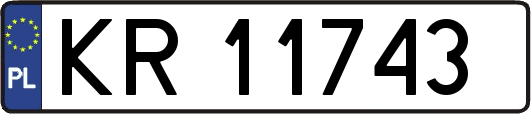 PL
KR 11743